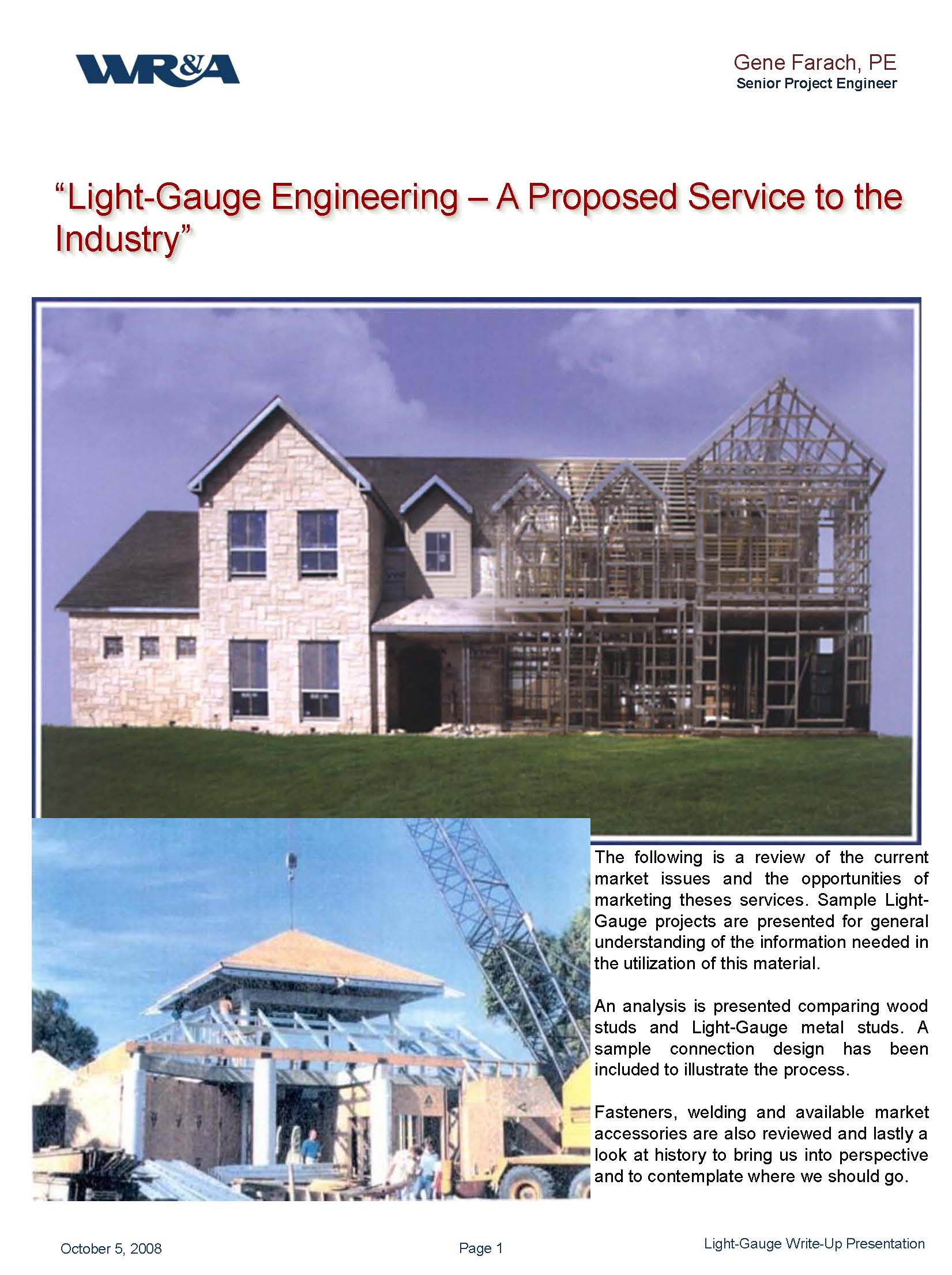 WR&A

Gene Farach, PE
Senior Project Engineer

"Light-Gauge Engineering – A Proposed Service to the Industry"

The following is a review of the current market issues and the opportunities of marketing theses services. Sample Light-Gauge projects are presented for general understanding of the information needed in the utilization of this material.

An analysis is presented comparing wood studs and Light-Gauge metal studs. A sample connection design has been included to illustrate the process.

Fasteners, welding and available market accessories are also reviewed and lastly a look at history to bring us into perspective and to contemplate where we should go.

October 5, 2008

Page 1

Light-Gauge Write-Up Presentation